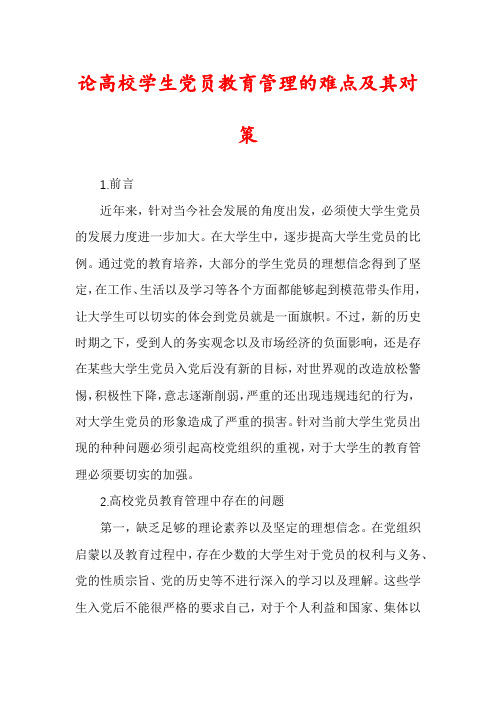 论高校学生党员教育管理的难点及其对策

1.前言

近年来，针对当今社会发展的角度出发，必须使大学生党员的发展力度进一步加大。在大学生中，逐步提高大学生党员的比例。通过党的教育培养，大部分的学生党员的理想信念得到了坚定，在工作、生活以及学习等各个方面都能够起到模范带头作用，让大学生可以切实的体会到党员就是一面旗帜。不过，新的历史时期之下，受到人的务实观念以及市场经济的负面影响，还是存在某些大学生党员入党后没有新的目标，对世界观的改造放松警惕，积极性下降，意志逐渐削弱，严重的还出现违规违纪的行为，对大学生党员的形象造成了严重的损害。针对当前大学生党员出现的种种问题必须引起高校党组织的重视，对于大学生的教育管理必须要切实的加强。

2.高校党员教育管理中存在的问题

第一，缺乏足够的理论素养以及坚定的理想信念。在党组织启蒙以及教育过程中，存在少数的大学生对于党员的权利与义务、党的性质宗旨、党的历史等不进行深入的学习以及理解。这些学生入党后不能很严格的要求自己，对于个人利益和国家、集体以